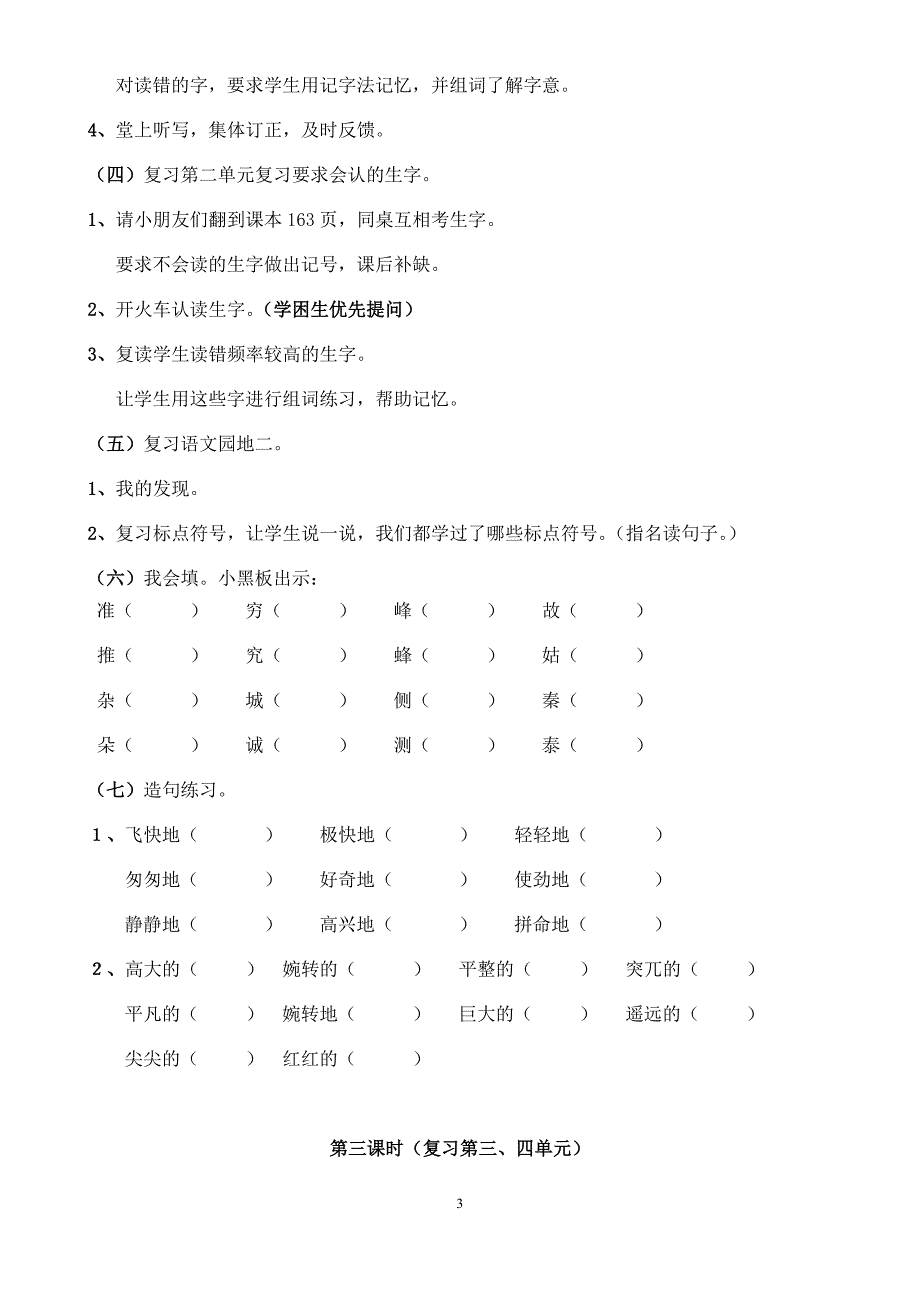 对读错的字，要求学生用记字法记忆，并组词了解字意。

4、堂上听写，集体订正，及时反馈。

（四）复习第二单元复习要求会认的生字。

1、请小朋友们翻到课本 163 页，同桌互相考生字。

要求不会读的生字做出记号，课后补缺。

2、开火车认读生字。（学困生优先提问）

3、复读学生读错频率较高的生字。

让学生用这些字进行组词练习，帮助记忆。

（五）复习语文园地二。

1、我的发现。

2、复习标点符号，让学生说一说，我们都学过了哪些标点符号。（指名读句子。）

（六）我会填。小黑板出示：

准（ ） 穷（ ） 峰（ ） 故（ ）

推（ ） 究（ ） 蜂（ ） 姑（ ）

杂（ ） 城（ ） 侧（ ） 秦（ ）

朵（ ） 诚（ ） 测（ ） 泰（ ）

（七）造句练习。

1、飞快地（ ） 极快地（ ） 轻轻地（ ）

匆匆地（ ） 好奇地（ ） 使劲地（ ）

静静地（ ） 高兴地（ ） 拼命地（ ）

2、高大的（ ） 婉转的（ ） 平整的（ ） 突兀的（ ）

平凡的（ ） 婉转地（ ） 巨大的（ ） 遥远的（ ）

尖尖的（ ） 红红的（ ）

第三课时（复习第三、四单元）

3